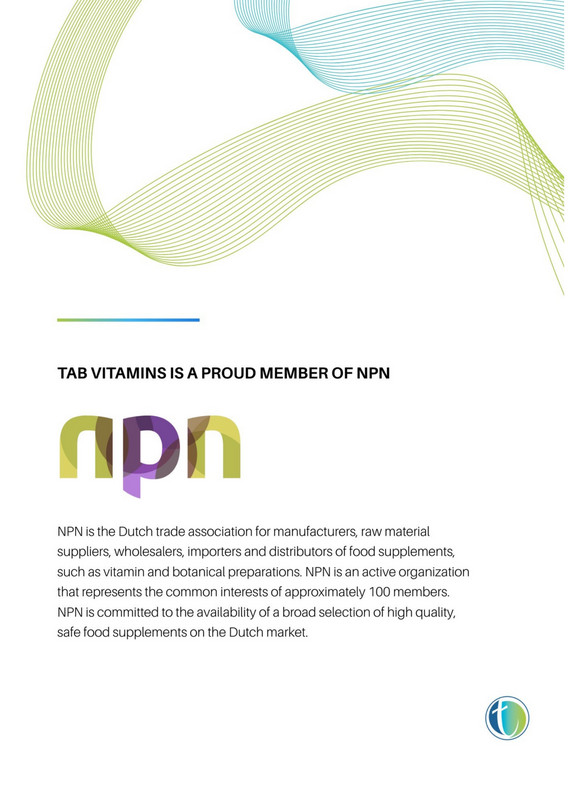 TAB VITAMINS IS A PROUD MEMBER OF NPN

npn

NPN is the Dutch trade association for manufacturers, raw material suppliers, wholesalers, importers and distributors of food supplements, such as vitamin and botanical preparations. NPN is an active organization that represents the common interests of approximately 100 members. NPN is committed to the availability of a broad selection of high quality, safe food supplements on the Dutch market.